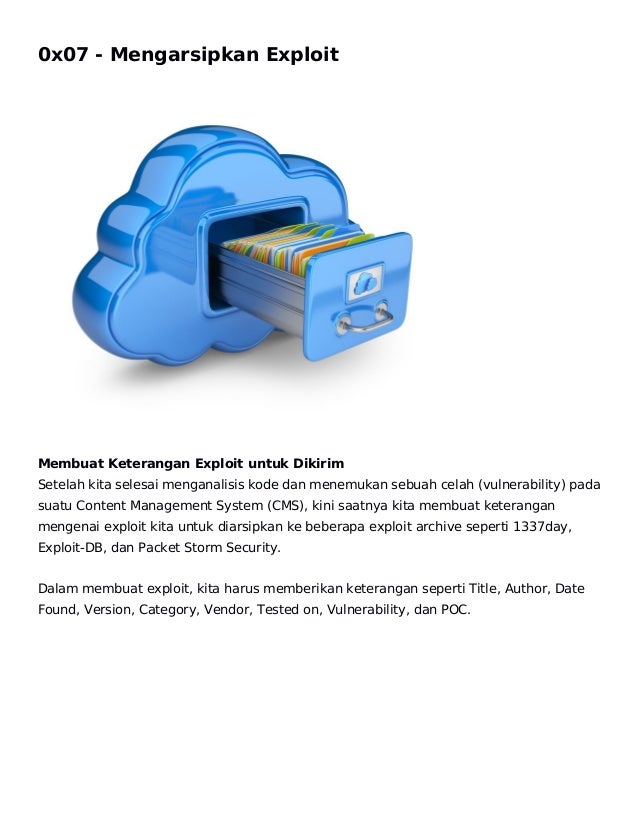 0x07 - Mengarsipkan Exploit

Membuat Keterangan Exploit untuk Dikirim
Setelah kita selesai menganalisis kode dan menemukan sebuah celah (vulnerability) pada suatu Content Management System (CMS), kini saatnya kita membuat keterangan mengenai exploit kita untuk diarsipkan ke beberapa exploit archive seperti 1337day, Exploit-DB, dan Packet Storm Security.

Dalam membuat exploit, kita harus memberikan keterangan seperti Title, Author, Date Found, Version, Category, Vendor, Tested on, Vulnerability, dan POC.